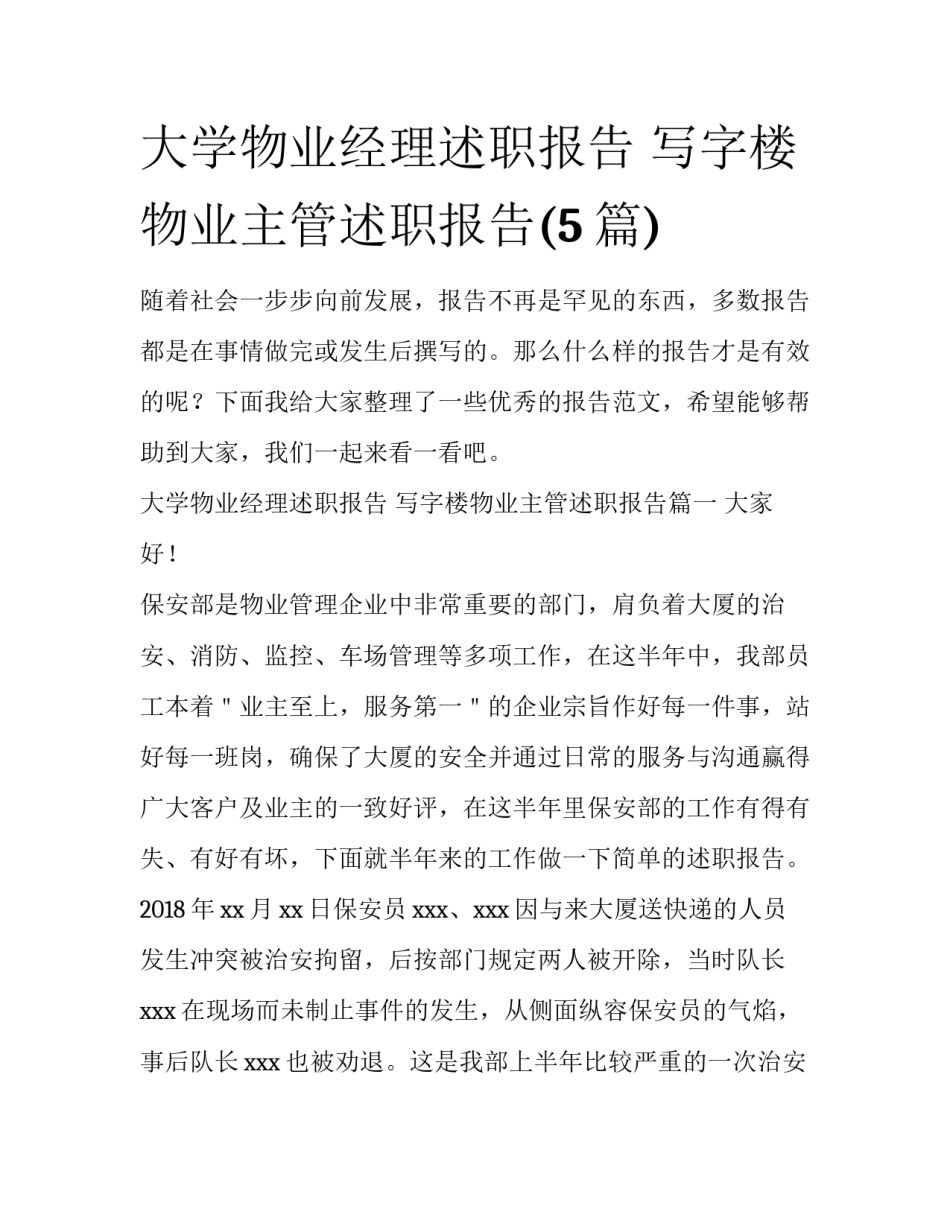 大学物业经理述职报告 写字楼物业主管述职报告(5 篇)

随着社会一步步向前发展，报告不再是罕见的东西，多数报告都是在事情做完或发生后撰写的。那么什么样的报告才是有效的呢？下面我给大家整理了一些优秀的报告范文，希望能够帮助到大家，我们一起来看一看吧。

大学物业经理述职报告 写字楼物业主管述职报告篇一 大家好！

保安部是物业管理企业中非常重要的部门，肩负着大厦的治安、消防、监控、车场管理等多项工作，在这半年中，我部员工本着"业主至上，服务第一"的企业宗旨作好每一件事，站好每一班岗，确保了大厦的安全并通过日常的服务与沟通赢得广大客户及业主的一致好评，在这半年里保安部的工作有得有失、有好有坏，下面就半年来的工作做一下简单的述职报告。

2018 年 xx 月 xx 日保安员 xxx、xxx 因与来大厦送快递的人员发生冲突被治安拘留，后按部门规定两人被开除，当时队长 xxx 在现场而未制止事件的发生，从侧面纵容保安员的气焰，事后队长 xxx 也被劝退。这是我部上半年比较严重的一次治安